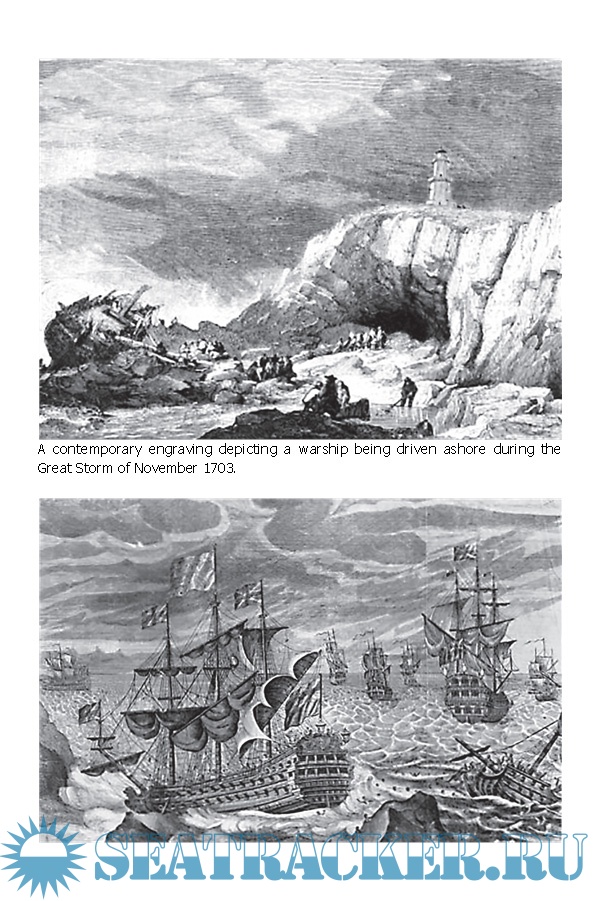 A contemporary engraving depicting a warship being driven ashore during the Great Storm of November 1703.

SEATRACKER.RU